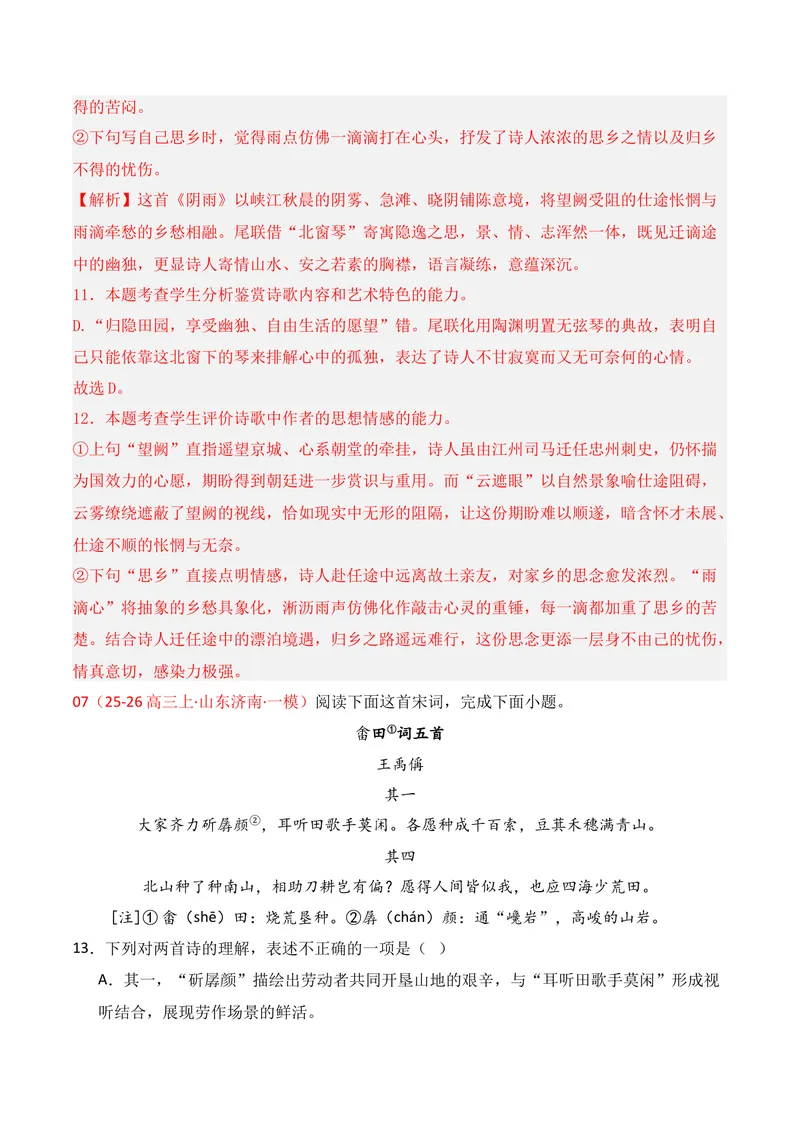 得的苦闷。

②下句写自己思乡时，觉得雨点仿佛一滴滴打在心头，抒发了诗人浓浓的思乡之情以及归乡不得的忧伤。

【解析】这首《阴雨》以峡江秋晨的阴雾、急滩、晓阴铺陈意境，将望阙受阻的仕途怅惘与雨滴牵愁的乡愁相融。尾联借“北窗琴”寄寓隐逸之思，景、情、志浑然一体，既见迁谪途中的幽独，更显诗人寄情山水、安之若素的胸襟，语言凝练，意蕴深沉。

11．本题考查学生分析鉴赏诗歌内容和艺术特色的能力。

D.“归隐田园，享受幽独、自由生活的愿望”错。尾联化用陶渊明置无弦琴的典故，表明自己只能依靠这北窗下的琴来排解心中的孤独，表达了诗人不甘寂寞而又无可奈何的心情。

故选D。

12．本题考查学生评价诗歌中作者的思想情感的能力。

①上句“望阙”直指遥望京城、心系朝堂的牵挂，诗人虽由江州司马迁任忠州刺史，仍怀揣为国效力的心愿，期盼得到朝廷进一步赏识与重用。而“云遮眼”以自然景象喻仕途阻碍，云雾缭绕遮蔽了望阙的视线，恰如现实中无形的阻隔，让这份期盼难以顺遂，暗含怀才未展、仕途不顺的怅惘与无奈。

②下句“思乡”直接点明情感，诗人赴任途中远离故土亲友，对家乡的思念愈发浓烈。“雨滴心”将抽象的乡愁具象化，淅沥雨声仿佛化作敲击心灵的重锤，每一滴都加重了思乡的苦楚。结合诗人迁任途中的漂泊境遇，归乡之路遥远难行，这份思念更添一层身不由己的忧伤，情真意切，感染力极强。

07（25-26高三上·山东济南·一模）阅读下面这首宋词，完成下面小题。

畬田$^{①}$词五首

王禹偁

其一

大家齐力斫孱颜$^{②}$，耳听田歌手莫闲。各愿种成千百索，豆萁禾穗满青山。

其四

北山种了种南山，相助刀耕岂有偏？愿得人间皆似我，也应四海少荒田。

[注]①畬（shē）田：烧荒垦种。②孱（chán）颜：通“巉岩”，高峻的山岩。

13．下列对两首诗的理解，表述不正确的一项是（ ）

A．其一，“斫孱颜”描绘出劳动者共同开垦山地的艰辛，与“耳听田歌手莫闲”形成视听结合，展现劳作场景的鲜活。